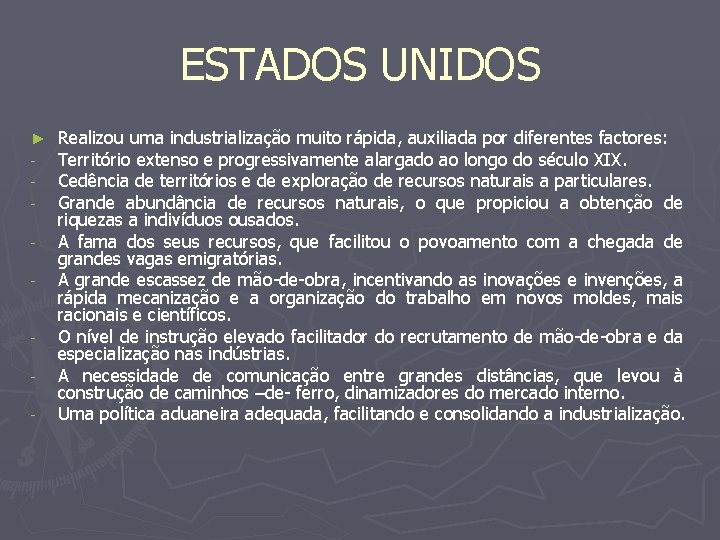 ESTADOS UNIDOS

► Realizou uma industrialização muito rápida, auxiliada por diferentes factores:
- Território extenso e progressivamente alargado ao longo do século XIX.
- Cedência de territórios e de exploração de recursos naturais a particulares.
- Grande abundância de recursos naturais, o que propiciou a obtenção de riquezas a indivíduos ousados.
- A fama dos seus recursos, que facilitou o povoamento com a chegada de grandes vagas emigratórias.
- A grande escassez de mão-de-obra, incentivando as inovações e invenções, a rápida mecanização e a organização do trabalho em novos moldes, mais racionais e científicos.
- O nível de instrução elevado facilitador do recrutamento de mão-de-obra e da especialização nas indústrias.
- A necessidade de comunicação entre grandes distâncias, que levou à construção de caminhos –de- ferro, dinamizadores do mercado interno.
- Uma política aduaneira adequada, facilitando e consolidando a industrialização.